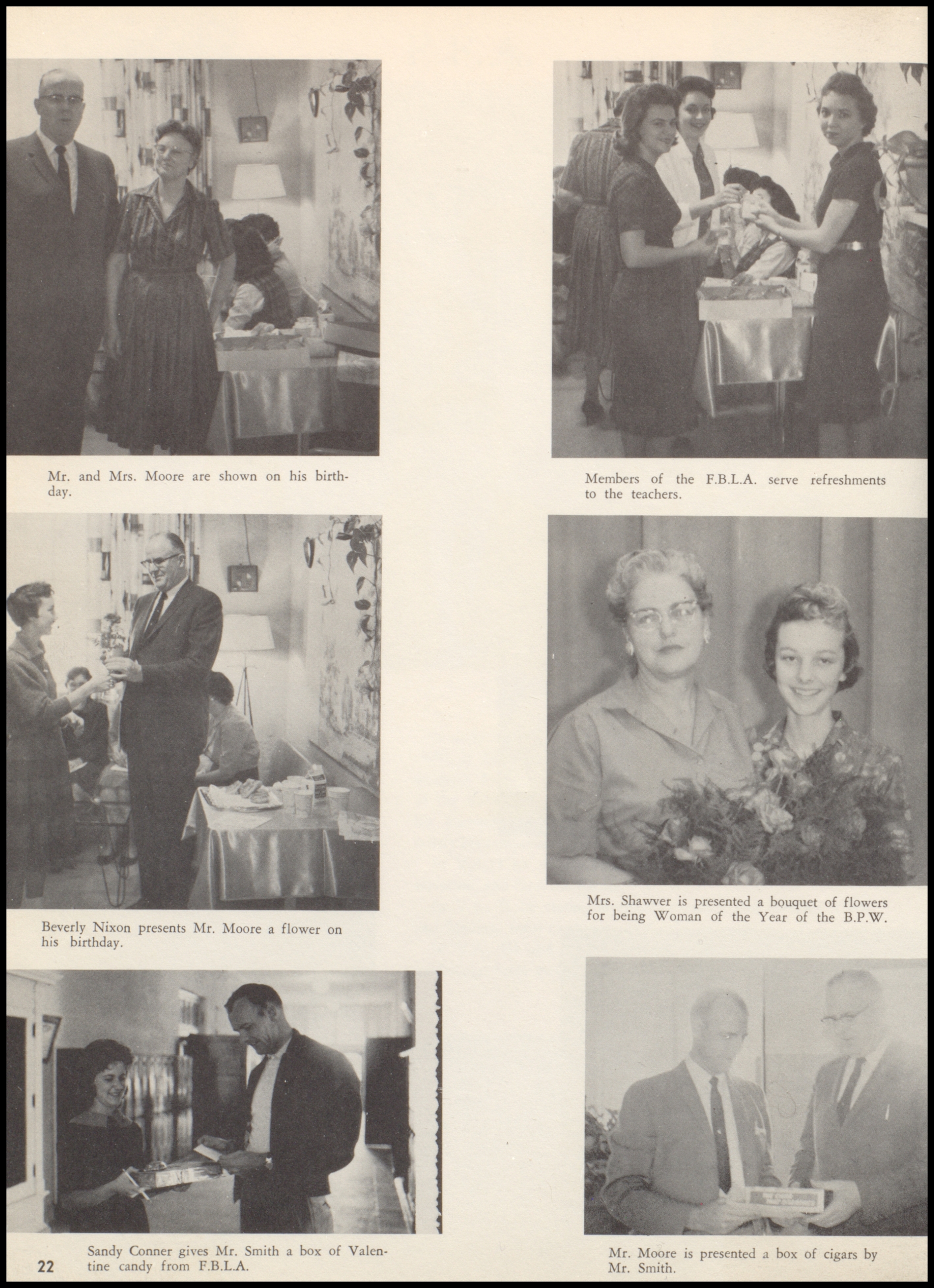 Mr. and Mrs. Moore are shown on his birthday.

Beverly Nixon presents Mr. Moore a flower on his birthday.

Sandy Conner gives Mr. Smith a box of Valentine candy from F.B.L.A.

22

Members of the F.B.L.A. serve refreshments to the teachers.

Mrs. Shawver is presented a bouquet of flowers for being Woman of the Year of the B.P.W.

Mr. Moore is presented a box of cigars by Mr. Smith.